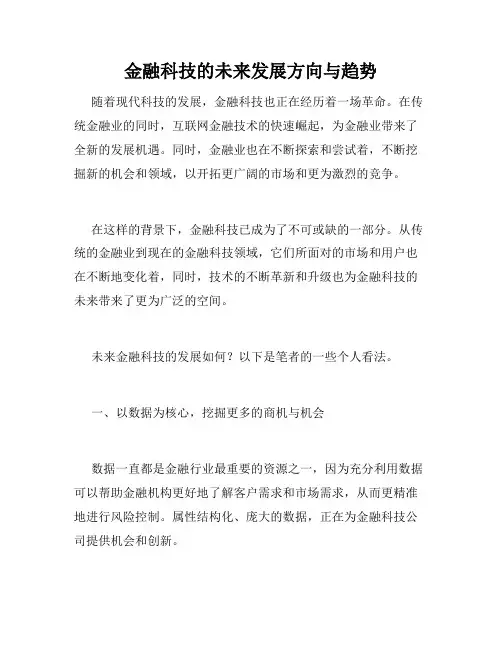 金融科技的未来发展方向与趋势

随着现代科技的发展，金融科技也正在经历着一场革命。在传统金融业的同时，互联网金融技术的快速崛起，为金融业带来了全新的发展机遇。同时，金融业也在不断探索和尝试着，不断挖掘新的机会和领域，以开拓更广阔的市场和更为激烈的竞争。

在这样的背景下，金融科技已成为了不可或缺的一部分。从传统的金融业到现在的金融科技领域，它们所面对的市场和用户也在不断地变化着，同时，技术的不断革新和升级也为金融科技的未来带来了更为广泛的空间。

未来金融科技的发展如何？以下是笔者的一些个人看法。

一、以数据为核心，挖掘更多的商机与机会

数据一直都是金融行业最重要的资源之一，因为充分利用数据可以帮助金融机构更好地了解客户需求和市场需求，从而更精准地进行风险控制。属性结构化、庞大的数据，正在为金融科技公司提供机会和创新。